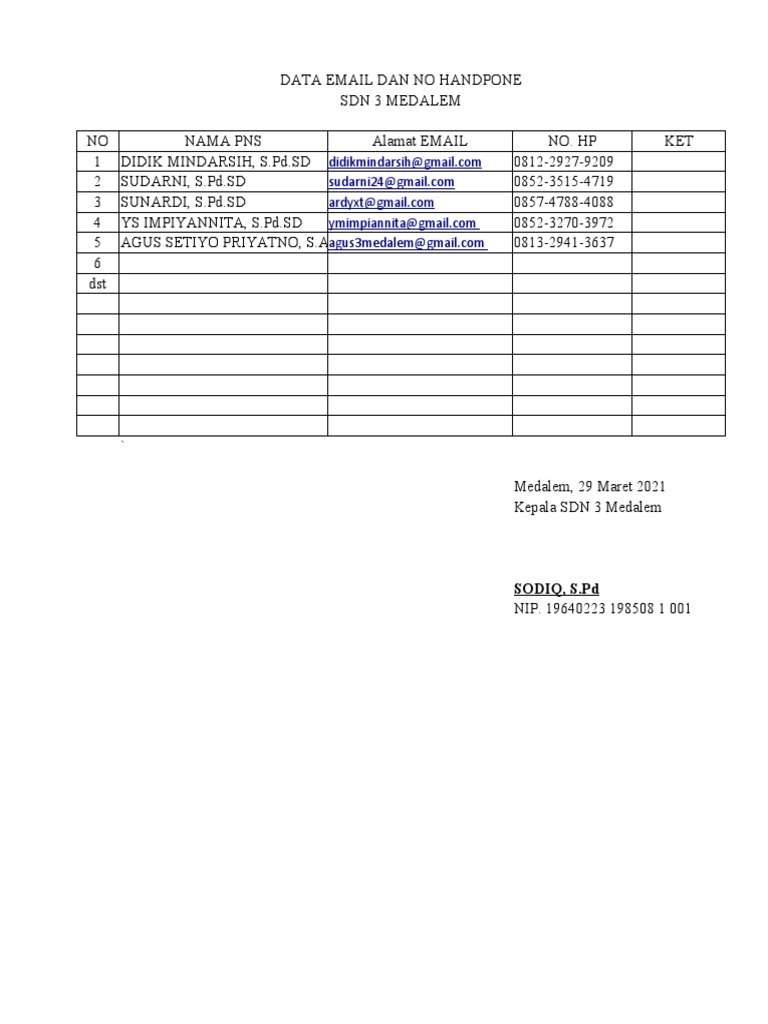 DATA EMAIL DAN NO HANDPONE
SDN 3 MEDALEM

| NO | NAMA PNS | Alamat EMAIL | NO. HP | KET |
|---|---|---|---|---|
| 1 | DIDIK MINDARSIH, S.Pd.SD | didikmindarsih@gmail.com | 0812-2927-9209 | |
| 2 | SUDARNI, S.Pd.SD | sudarni24@gmail.com | 0852-3515-4719 | |
| 3 | SUNARDI, S.Pd.SD | ardyxt@gmail.com | 0857-4788-4088 | |
| 4 | YS IMPIYANNITA, S.Pd.SD | ymimpiannita@gmail.com | 0852-3270-3972 | |
| 5 | AGUS SETIYO PRIYATNO, S.A | agus3medalem@gmail.com | 0813-2941-3637 | |
| 6 | | | | |
| dst | | | | |
| | | | | |
| | | | | |
| | | | | |
| | | | | |
| | | | | |
| | | | | |

Medalem, 29 Maret 2021
Kepala SDN 3 Medalem

SODIQ, S.Pd
NIP. 19640223 198508 1 001